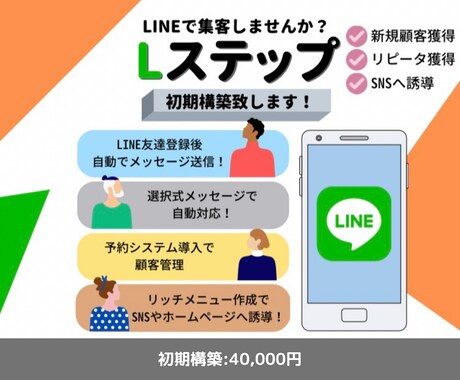 LINEで集客しませんか？
Lステップ
新規顧客獲得
リピータ獲得
SNSへ誘導
初期構築致します！
LINE友達登録後
自動でメッセージ送信！
選択式メッセージで
自動対応！
予約システム導入で
顧客管理
リッチメニュー作成で
SNSやホームページへ誘導！
LINE
初期構築:40,000円